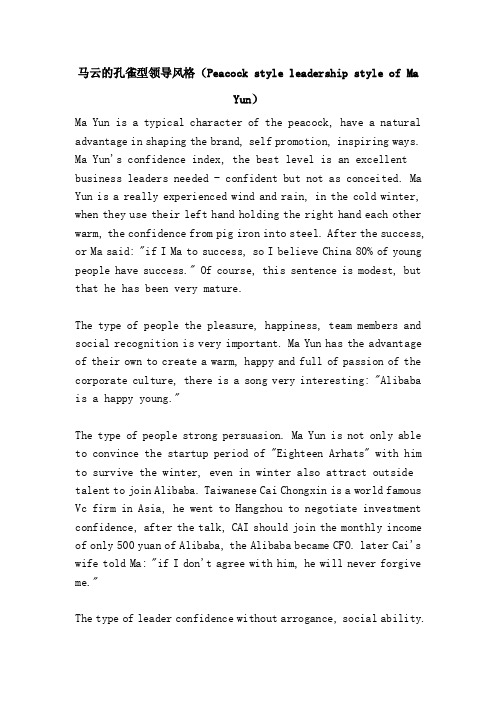 马云的孔雀型领导风格（Peacock style leadership style of Ma Yun）

Ma Yun is a typical character of the peacock, have a natural advantage in shaping the brand, self promotion, inspiring ways. Ma Yun's confidence index, the best level is an excellent business leaders needed - confident but not as conceited. Ma Yun is a really experienced wind and rain, in the cold winter, when they use their left hand holding the right hand each other warm, the confidence from pig iron into steel. After the success, or Ma said: "if I Ma to success, so I believe China 80% of young people have success." Of course, this sentence is modest, but that he has been very mature.

The type of people the pleasure, happiness, team members and social recognition is very important. Ma Yun has the advantage of their own to create a warm, happy and full of passion of the corporate culture, there is a song very interesting: "Alibaba is a happy young."

The type of people strong persuasion. Ma Yun is not only able to convince the startup period of "Eighteen Arhats" with him to survive the winter, even in winter also attract outside talent to join Alibaba. Taiwanese Cai Chongxin is a world famous Vc firm in Asia, he went to Hangzhou to negotiate investment confidence, after the talk, CAI should join the monthly income of only 500 yuan of Alibaba, the Alibaba became CFO. later Cai's wife told Ma: "if I don't agree with him, he will never forgive me."

The type of leader confidence without arrogance, social ability.